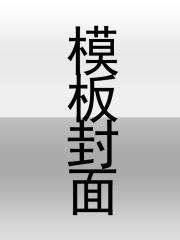 模板封面